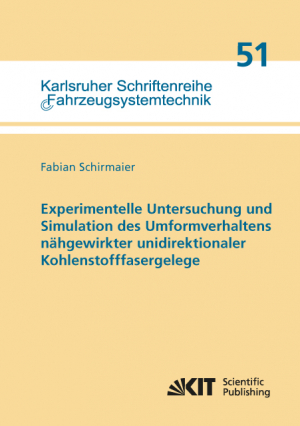 51

Karlsruher Schriftenreihe
Fahrzeugsystemtechnik

Fabian Schirmaier

Experimentelle Untersuchung und Simulation des Umformverhaltens nähgewirkter unidirektionaler Kohlenstofffasergelege

KIT Scientific Publishing